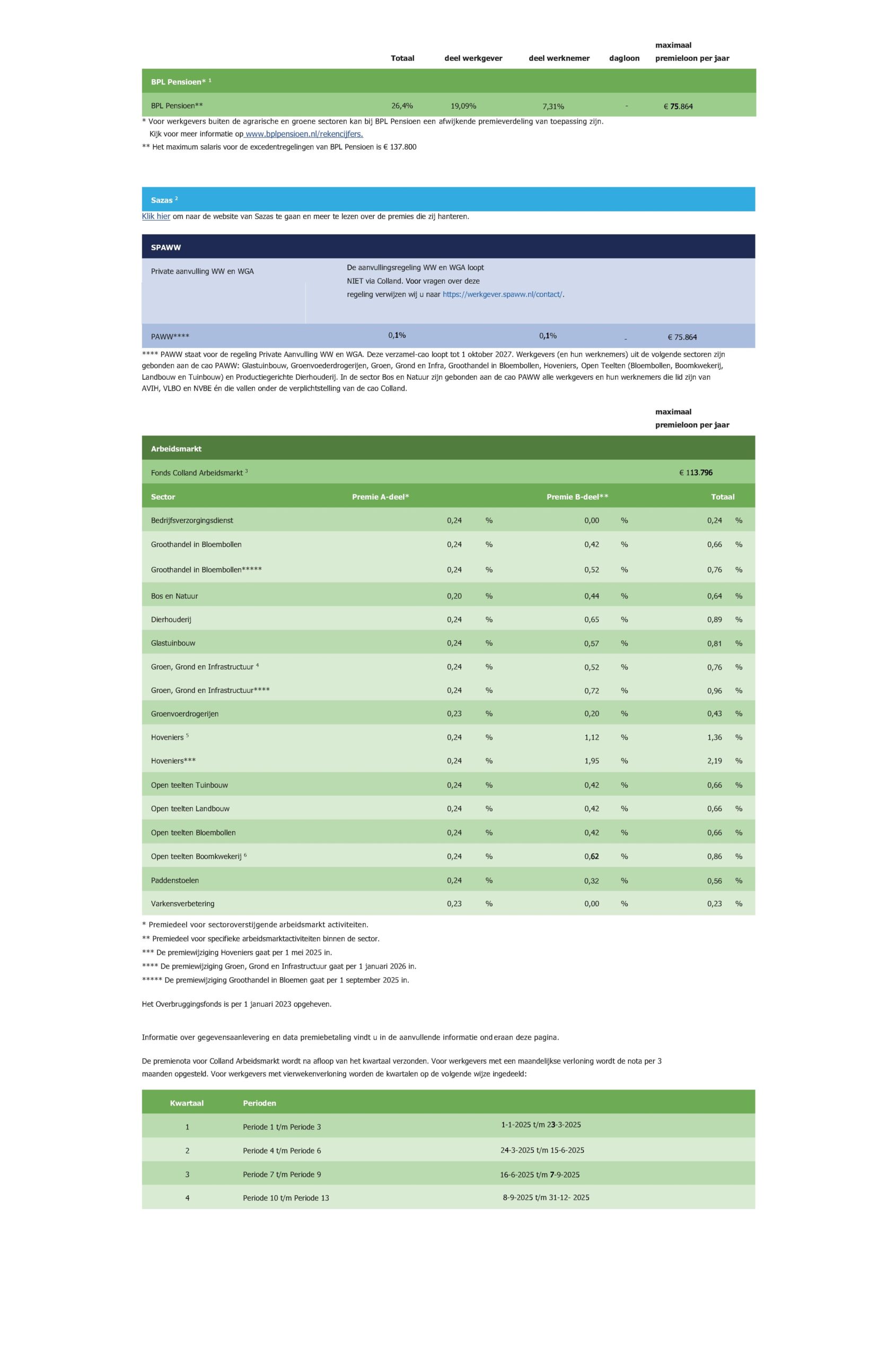 | | Totaal | deel werkgever | deel werknemer | dagloon | maximaal premieloon per jaar |
|---|---|---|---|---|---|
| BPL Pensioen* $^{1}$ | | | | | |
| BPL Pensioen** | 26,4% | 19,09% | 7,31% | - | € 75.864 |

* Voor werkgevers buiten de agrarische en groene sectoren kan bij BPL Pensioen een afwijkende premieverdeling van toepassing zijn.
Kijk voor meer informatie op www.bplpensioen.nl/rekencijfers.

** Het maximum salaris voor de excedentregelingen van BPL Pensioen is € 137.800

Sazas $^{2}$

Klik hier om naar de website van Sazas te gaan en meer te lezen over de premies die zij hanteren.

SPAWW

Private aanvulling WW en WGA

De aanvullingsregeling WW en WGA loopt NIET via Colland. Voor vragen over deze regeling verwijzen wij u naar https://werkgever.spaww.nl/contact/.

PAWW**** 0,1% 0,1% - € 75.864

**** PAWW staat voor de regeling Private Aanvulling WW en WGA. Deze verzamel-cao loopt tot 1 oktober 2027. Werkgevers (en hun werknemers) uit de volgende sectoren zijn gebonden aan de cao PAWW: Glastuinbouw, Groenvoederdrogerijen, Groen, Grond en Infra, Groothandel in Bloembollen, Hoveniers, Open Teelten (Bloembollen, Boomkwekerij, Landbouw en Tuinbouw) en Productiegerichte Dierhouderij. In de sector Bos en Natuur zijn gebonden aan de cao PAWW alle werkgevers en hun werknemers die lid zijn van AVIH, VLBO en NVBE én die vallen onder de verplichtstelling van de cao Colland.

maximaal
premieloon per jaar

Arbeidsmarkt

Fonds Colland Arbeidsmarkt $^{3}$ € 113.796

| Sector | Premie A-deel* | Premie B-deel** | Totaal |
|---|---|---|---|
| Bedrijfsverzorgingsdienst | 0,24 % | 0,00 % | 0,24 % |
| Groothandel in Bloembollen | 0,24 % | 0,42 % | 0,66 % |
| Groothandel in Bloembollen***** | 0,24 % | 0,52 % | 0,76 % |
| Bos en Natuur | 0,20 % | 0,44 % | 0,64 % |
| Dierhouderij | 0,24 % | 0,65 % | 0,89 % |
| Glastuinbouw | 0,24 % | 0,57 % | 0,81 % |
| Groen, Grond en Infrastructuur $^{4}$ | 0,24 % | 0,52 % | 0,76 % |
| Groen, Grond en Infrastructuur**** | 0,24 % | 0,72 % | 0,96 % |
| Groenvoerdrogerijen | 0,23 % | 0,20 % | 0,43 % |
| Hoveniers $^{5}$ | 0,24 % | 1,12 % | 1,36 % |
| Hoveniers*** | 0,24 % | 1,95 % | 2,19 % |
| Open teelten Tuinbouw | 0,24 % | 0,42 % | 0,66 % |
| Open teelten Landbouw | 0,24 % | 0,42 % | 0,66 % |
| Open teelten Bloembollen | 0,24 % | 0,42 % | 0,66 % |
| Open teelten Boomkwekerij $^{6}$ | 0,24 % | 0,62 % | 0,86 % |
| Paddenstoelen | 0,24 % | 0,32 % | 0,56 % |
| Varkensverbetering | 0,23 % | 0,00 % | 0,23 % |

* Premiedeel voor sectoroverstijgende arbeidsmarkt activiteiten.
** Premiedeel voor specifieke arbeidsmarktactiviteiten binnen de sector.
*** De premiewijziging Hoveniers gaat per 1 mei 2025 in.
**** De premiewijziging Groen, Grond en Infrastructuur gaat per 1 januari 2026 in.
***** De premiewijziging Groothandel in Bloemen gaat per 1 september 2025 in.

Het Overbruggingsfonds is per 1 januari 2023 opgeheven.

Informatie over gegevensaanlevering en data premiebetaling vindt u in de aanvullende informatie onderaan deze pagina.

De premienota voor Colland Arbeidsmarkt wordt na afloop van het kwartaal verzonden. Voor werkgevers met een maandelijkse verloning wordt de nota per 3 maanden opgesteld. Voor werkgevers met vierwekenverloning worden de kwartalen op de volgende wijze ingedeeld:

| Kwartaal | Perioden | |
|---|---|---|
| 1 | Periode 1 t/m Periode 3 | 1-1-2025 t/m 23-3-2025 |
| 2 | Periode 4 t/m Periode 6 | 24-3-2025 t/m 15-6-2025 |
| 3 | Periode 7 t/m Periode 9 | 16-6-2025 t/m 7-9-2025 |
| 4 | Periode 10 t/m Periode 13 | 8-9-2025 t/m 31-12- 2025 |